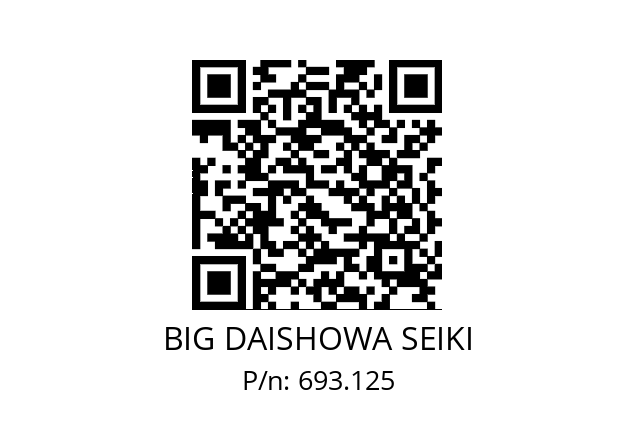 BIG DAISHOWA SEIKI
P/n: 693.125